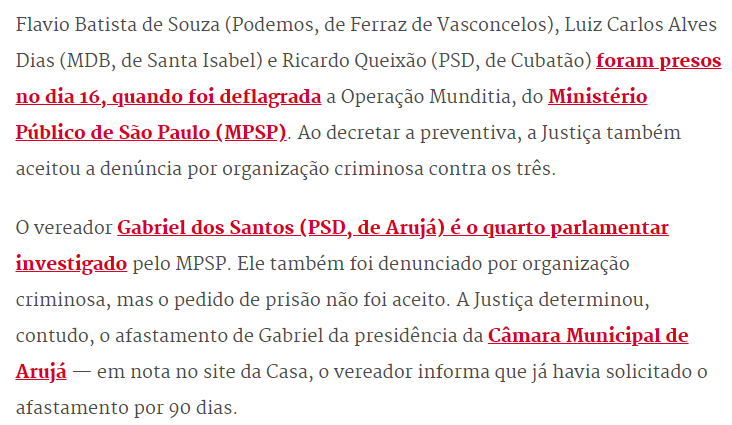 Flavio Batista de Souza (Podemos, de Ferraz de Vasconcelos), Luiz Carlos Alves Dias (MDB, de Santa Isabel) e Ricardo Queixão (PSD, de Cubatão) foram presos no dia 16, quando foi deflagrada a Operação Munditia, do Ministério Público de São Paulo (MPSP). Ao decretar a preventiva, a Justiça também aceitou a denúncia por organização criminosa contra os três.

O vereador Gabriel dos Santos (PSD, de Arujá) é o quarto parlamentar investigado pelo MPSP. Ele também foi denunciado por organização criminosa, mas o pedido de prisão não foi aceito. A Justiça determinou, contudo, o afastamento de Gabriel da presidência da Câmara Municipal de Arujá — em nota no site da Casa, o vereador informa que já havia solicitado o afastamento por 90 dias.